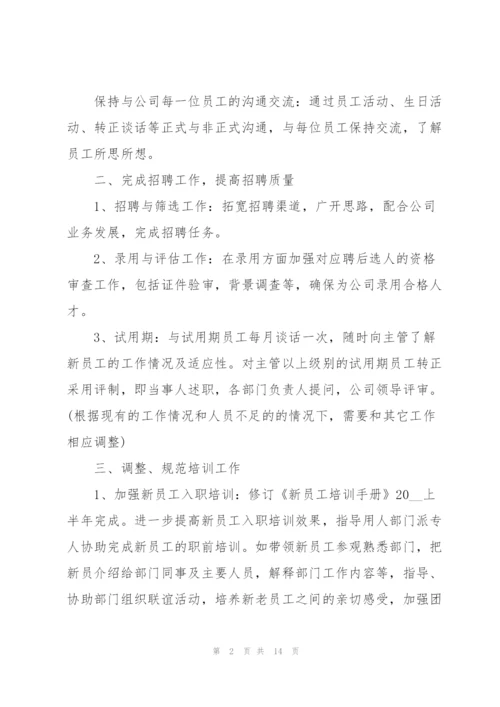 保持与公司每一位员工的沟通交流：通过员工活动、生日活动、转正谈话等正式与非正式沟通，与每位员工保持交流，了解员工所思所想。

二、完成招聘工作，提高招聘质量

1、招聘与筛选工作：拓宽招聘渠道，广开思路，配合公司业务发展，完成招聘任务。

2、录用与评估工作：在录用方面加强对应聘后选人的资格审查工作，包括证件验审，背景调查等，确保为公司录用合格人才。

3、试用期：与试用期员工每月谈话一次，随时向主管了解新员工的工作情况及适应性。对主管以上级别的试用期员工转正采用评制，即当事人述职，各部门负责人提问，公司领导评审。(根据现有的工作情况和人员不足的的情况下，需要和其它工作相应调整)

三、调整、规范培训工作

1、加强新员工入职培训：修订《新员工培训手册》20__上半年完成。进一步提高新员工入职培训效果，指导用人部门派专人协助完成新员工的职前培训。如带领新员工参观熟悉部门，把新员介绍给部门同事及主要人员，解释部门工作内容等，指导、协助部门组织联谊活动，培养新老员工之间的亲切感受，加强团

第 2 页 共 14 页